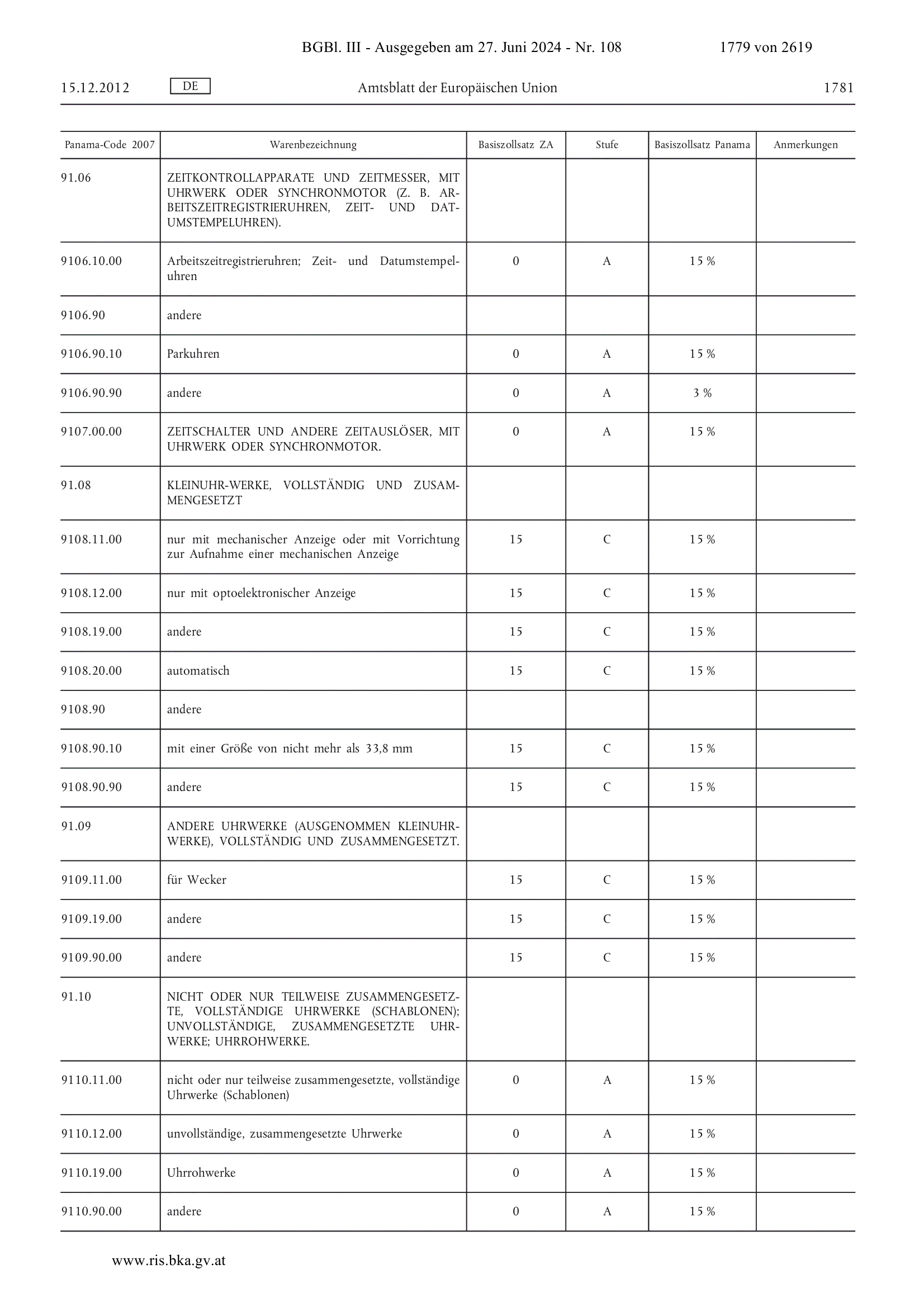 BGBl. III - Ausgegeben am 27. Juni 2024 - Nr. 108 1779 von 2619

15.12.2012 DE Amtsblatt der Europäischen Union 1781

| Panama-Code 2007 | Warenbezeichnung | Basiszollsatz ZA | Stufe | Basiszollsatz Panama | Anmerkungen |
|---|---|---|---|---|---|
| 91.06 | ZEITKONTROLLAPPARATE UND ZEITMESSER, MIT UHRWERK ODER SYNCHRONMOTOR (Z. B. ARBEITSZEITREGISTRIERUHREN, ZEIT- UND DATUMSTEMPELUHREN). | | | | |
| 9106.10.00 | Arbeitszeitregistrieruhren; Zeit- und Datumstempeluhren | 0 | A | 15 % | |
| 9106.90 | andere | | | | |
| 9106.90.10 | Parkuhren | 0 | A | 15 % | |
| 9106.90.90 | andere | 0 | A | 3 % | |
| 9107.00.00 | ZEITSCHALTER UND ANDERE ZEITAUSLÖSER, MIT UHRWERK ODER SYNCHRONMOTOR. | 0 | A | 15 % | |
| 91.08 | KLEINUHR-WERKE, VOLLSTÄNDIG UND ZUSAMMENGESETZT | | | | |
| 9108.11.00 | nur mit mechanischer Anzeige oder mit Vorrichtung zur Aufnahme einer mechanischen Anzeige | 15 | C | 15 % | |
| 9108.12.00 | nur mit optoelektronischer Anzeige | 15 | C | 15 % | |
| 9108.19.00 | andere | 15 | C | 15 % | |
| 9108.20.00 | automatisch | 15 | C | 15 % | |
| 9108.90 | andere | | | | |
| 9108.90.10 | mit einer Größe von nicht mehr als 33,8 mm | 15 | C | 15 % | |
| 9108.90.90 | andere | 15 | C | 15 % | |
| 91.09 | ANDERE UHRWERKE (AUSGENOMMEN KLEINUHRWERKE), VOLLSTÄNDIG UND ZUSAMMENGESETZT. | | | | |
| 9109.11.00 | für Wecker | 15 | C | 15 % | |
| 9109.19.00 | andere | 15 | C | 15 % | |
| 9109.90.00 | andere | 15 | C | 15 % | |
| 91.10 | NICHT ODER NUR TEILWEISE ZUSAMMENGESETZTE, VOLLSTÄNDIGE UHRWERKE (SCHABLONEN); UNVOLLSTÄNDIGE, ZUSAMMENGESETZTE UHRWERKE; UHRROHWERKE. | | | | |
| 9110.11.00 | nicht oder nur teilweise zusammengesetzte, vollständige Uhrwerke (Schablonen) | 0 | A | 15 % | |
| 9110.12.00 | unvollständige, zusammengesetzte Uhrwerke | 0 | A | 15 % | |
| 9110.19.00 | Uhrrohwerke | 0 | A | 15 % | |
| 9110.90.00 | andere | 0 | A | 15 % | |

www.ris.bka.gv.at